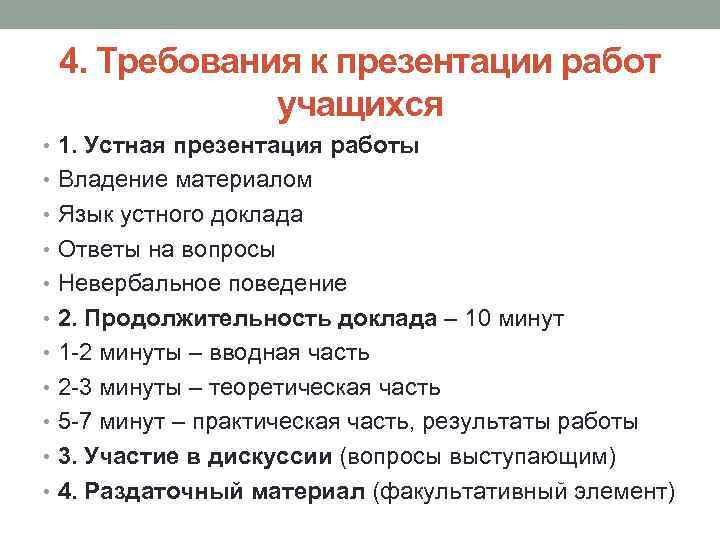 4. Требования к презентации работ учащихся

• 1. Устная презентация работы
• Владение материалом
• Язык устного доклада
• Ответы на вопросы
• Невербальное поведение
• 2. Продолжительность доклада – 10 минут
• 1-2 минуты – вводная часть
• 2-3 минуты – теоретическая часть
• 5-7 минут – практическая часть, результаты работы
• 3. Участие в дискуссии (вопросы выступающим)
• 4. Раздаточный материал (факультативный элемент)